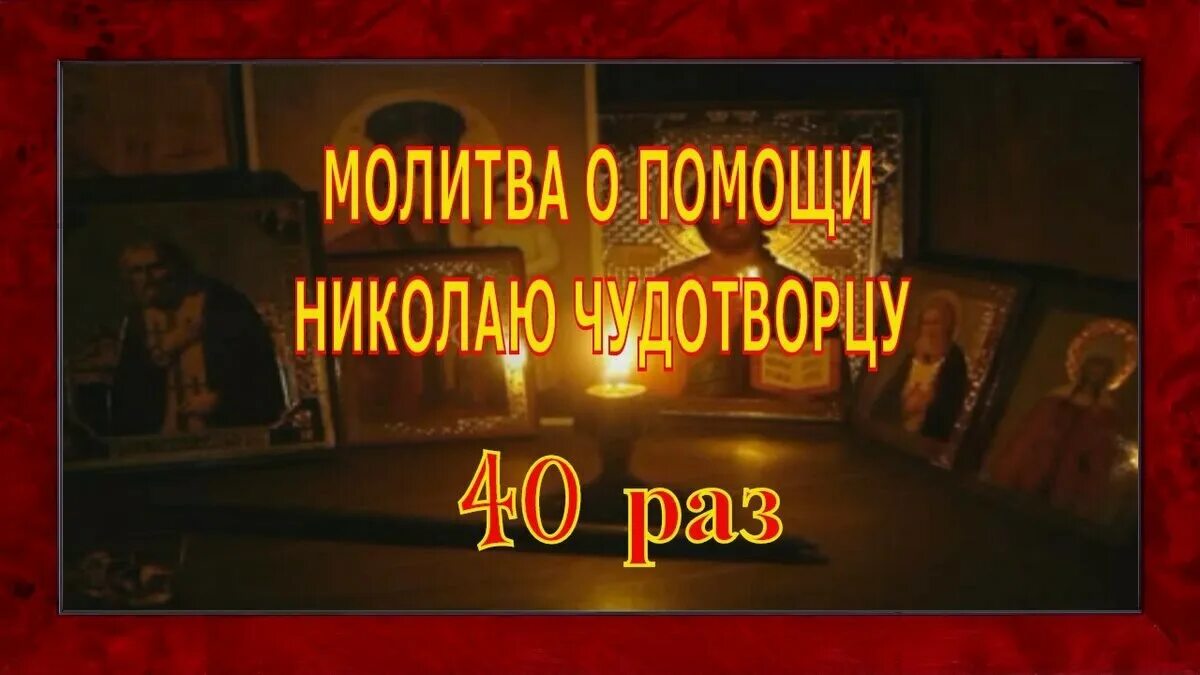 МОЛИТВА О ПОМОЩИ НИКОЛАЮ ЧУДОТВОРЦУ

40 раз